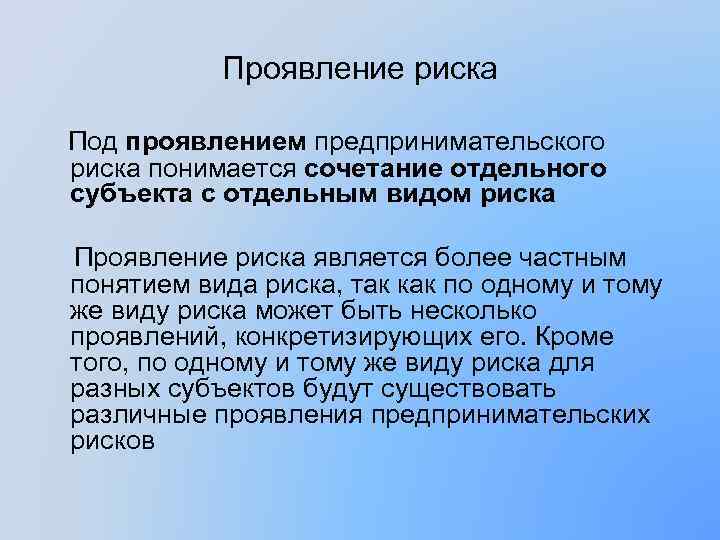 Проявление риска

Под проявлением предпринимательского риска понимается сочетание отдельного субъекта с отдельным видом риска

Проявление риска является более частным понятием вида риска, так как по одному и тому же виду риска может быть несколько проявлений, конкретизирующих его. Кроме того, по одному и тому же виду риска для разных субъектов будут существовать различные проявления предпринимательских рисков